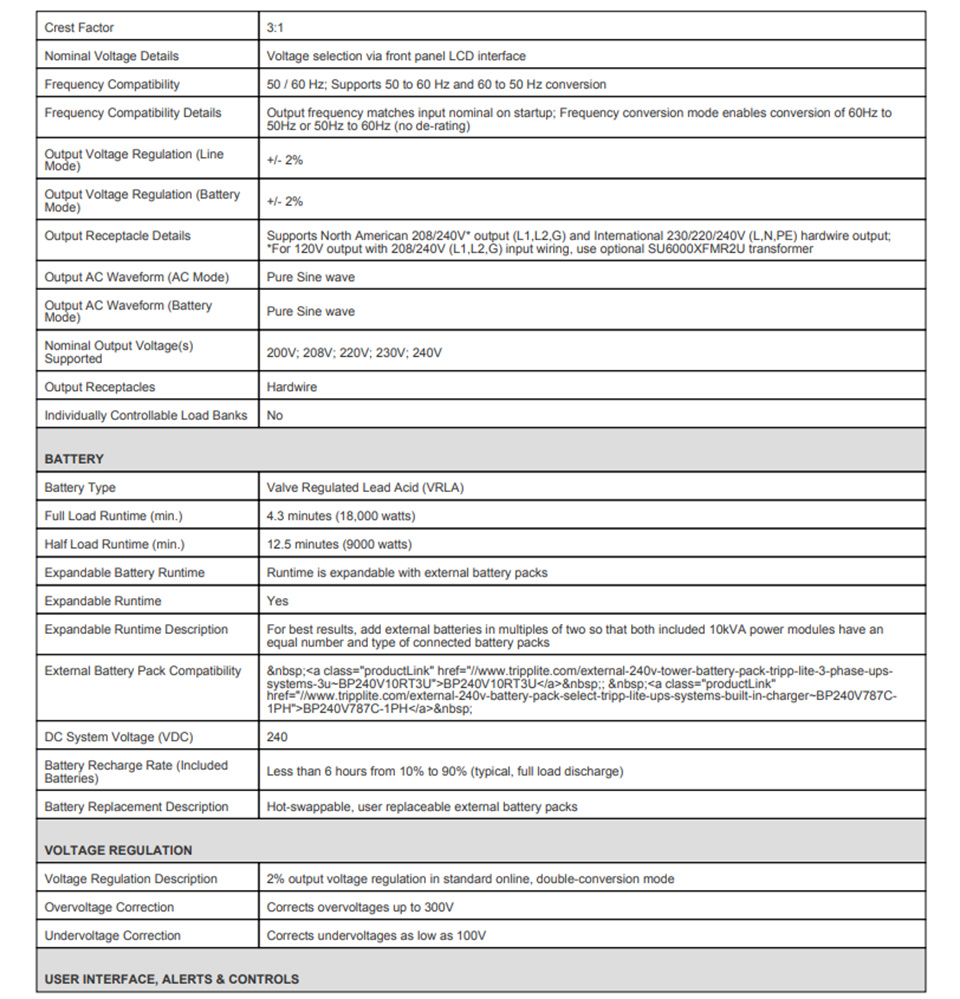 | | |
|---|---|
| Crest Factor | 3:1 |
| Nominal Voltage Details | Voltage selection via front panel LCD interface |
| Frequency Compatibility | 50 / 60 Hz; Supports 50 to 60 Hz and 60 to 50 Hz conversion |
| Frequency Compatibility Details | Output frequency matches input nominal on startup; Frequency conversion mode enables conversion of 60Hz to 50Hz or 50Hz to 60Hz (no de-rating) |
| Output Voltage Regulation (Line Mode) | +/- 2% |
| Output Voltage Regulation (Battery Mode) | +/- 2% |
| Output Receptacle Details | Supports North American 208/240V* output (L1,L2,G) and International 230/220/240V (L,N,PE) hardwire output; *For 120V output with 208/240V (L1,L2,G) input wiring, use optional SU6000XFMR2U transformer |
| Output AC Waveform (AC Mode) | Pure Sine wave |
| Output AC Waveform (Battery Mode) | Pure Sine wave |
| Nominal Output Voltage(s) Supported | 200V; 208V; 220V; 230V; 240V |
| Output Receptacles | Hardwire |
| Individually Controllable Load Banks | No |
| **BATTERY** | |
| Battery Type | Valve Regulated Lead Acid (VRLA) |
| Full Load Runtime (min.) | 4.3 minutes (18,000 watts) |
| Half Load Runtime (min.) | 12.5 minutes (9000 watts) |
| Expandable Battery Runtime | Runtime is expandable with external battery packs |
| Expandable Runtime | Yes |
| Expandable Runtime Description | For best results, add external batteries in multiples of two so that both included 10kVA power modules have an equal number and type of connected battery packs |
| External Battery Pack Compatibility | &nbsp;<a class="productLink" href="//www.tripplite.com/external-240v-tower-battery-pack-tripp-lite-3-phase-ups-systems-3u~BP240V10RT3U">BP240V10RT3U</a>&nbsp;; &nbsp;<a class="productLink" href="//www.tripplite.com/external-240v-battery-pack-select-tripp-lite-ups-systems-built-in-charger~BP240V787C-1PH">BP240V787C-1PH</a>&nbsp; |
| DC System Voltage (VDC) | 240 |
| Battery Recharge Rate (Included Batteries) | Less than 6 hours from 10% to 90% (typical, full load discharge) |
| Battery Replacement Description | Hot-swappable, user replaceable external battery packs |
| **VOLTAGE REGULATION** | |
| Voltage Regulation Description | 2% output voltage regulation in standard online, double-conversion mode |
| Overvoltage Correction | Corrects overvoltages up to 300V |
| Undervoltage Correction | Corrects undervoltages as low as 100V |
| **USER INTERFACE, ALERTS & CONTROLS** | |